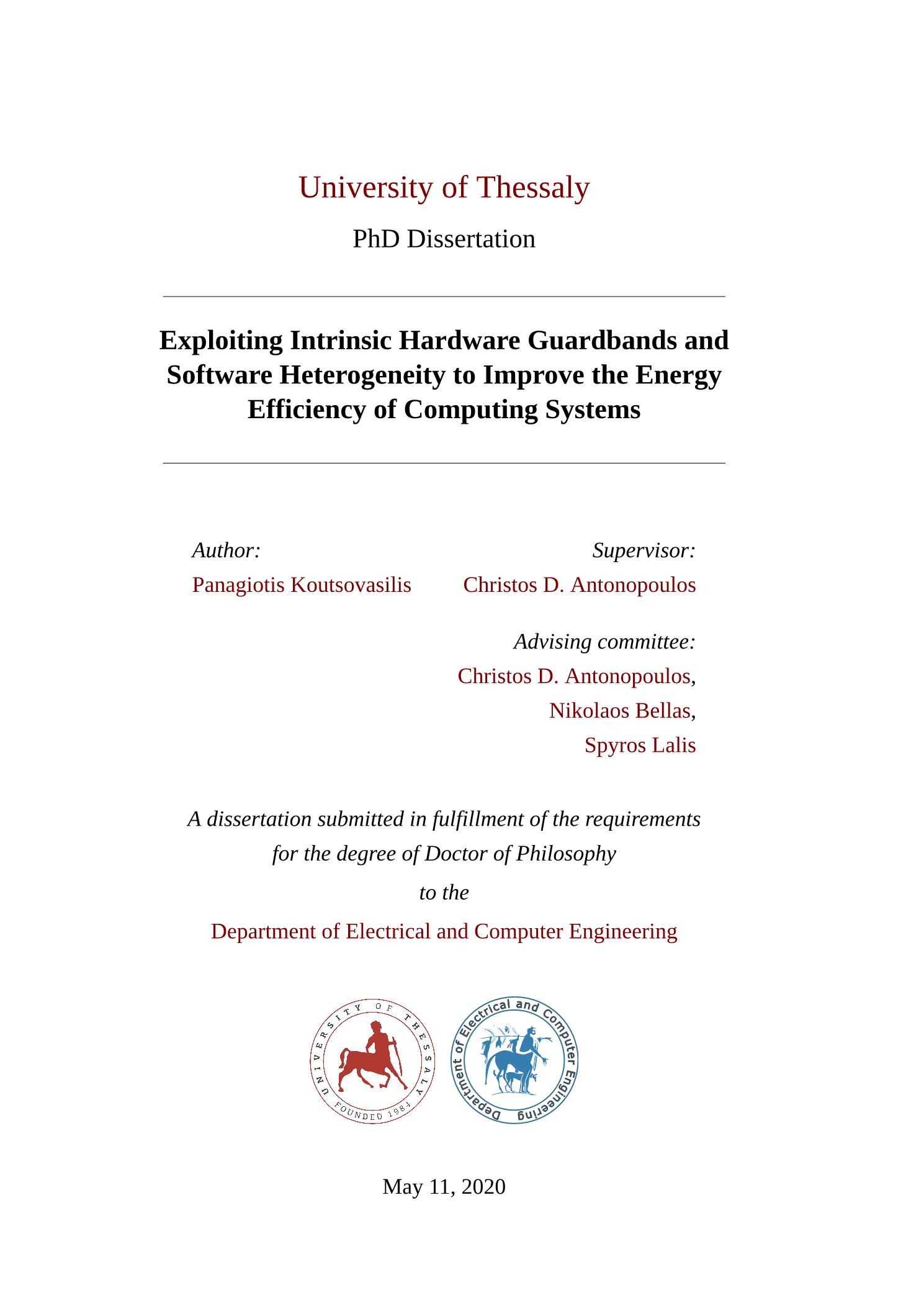 University of Thessaly

PhD Dissertation

Exploiting Intrinsic Hardware Guardbands and Software Heterogeneity to Improve the Energy Efficiency of Computing Systems

Author:
Panagiotis Koutsovasilis

Supervisor:
Christos D. Antonopoulos

Advising committee:
Christos D. Antonopoulos,
Nikolaos Bellas,
Spyros Lalis

A dissertation submitted in fulfillment of the requirements for the degree of Doctor of Philosophy
to the
Department of Electrical and Computer Engineering

UNIVERSITY OF THESSALY
FOUNDED 1984

Department of Electrical and Computer Engineering

May 11, 2020